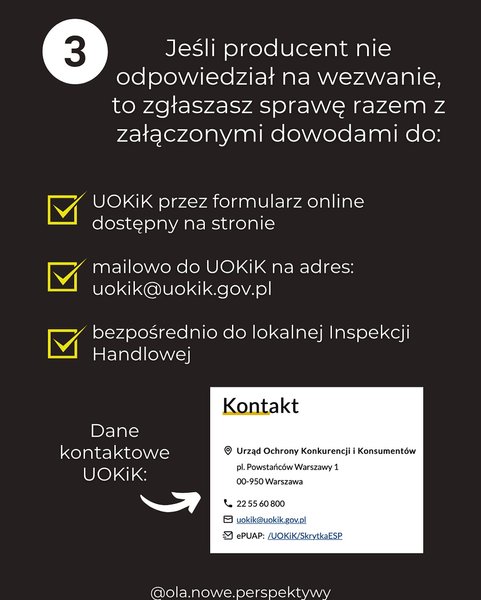 3

Jeśli producent nie odpowiedział na wezwanie, to zgłaszasz sprawę razem z załączonymi dowodami do:

UOKiK przez formularz online dostępny na stronie

mailowo do UOKiK na adres: uokik@uokik.gov.pl

bezpośrednio do lokalnej Inspekcji Handlowej

Dane kontaktowe UOKiK:

Kontakt

Urząd Ochrony Konkurencji i Konsumentów
pl. Powstańców Warszawy 1
00-950 Warszawa

22 55 60 800

uokik@uokik.gov.pl

ePUAP: /UOKiK/SkrytkaESP

@ola.nowe.perspektywy